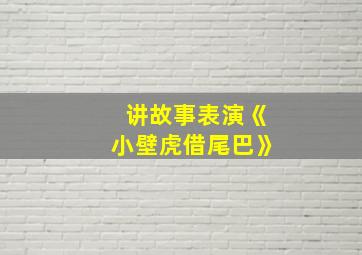 讲故事表演《小壁虎借尾巴》